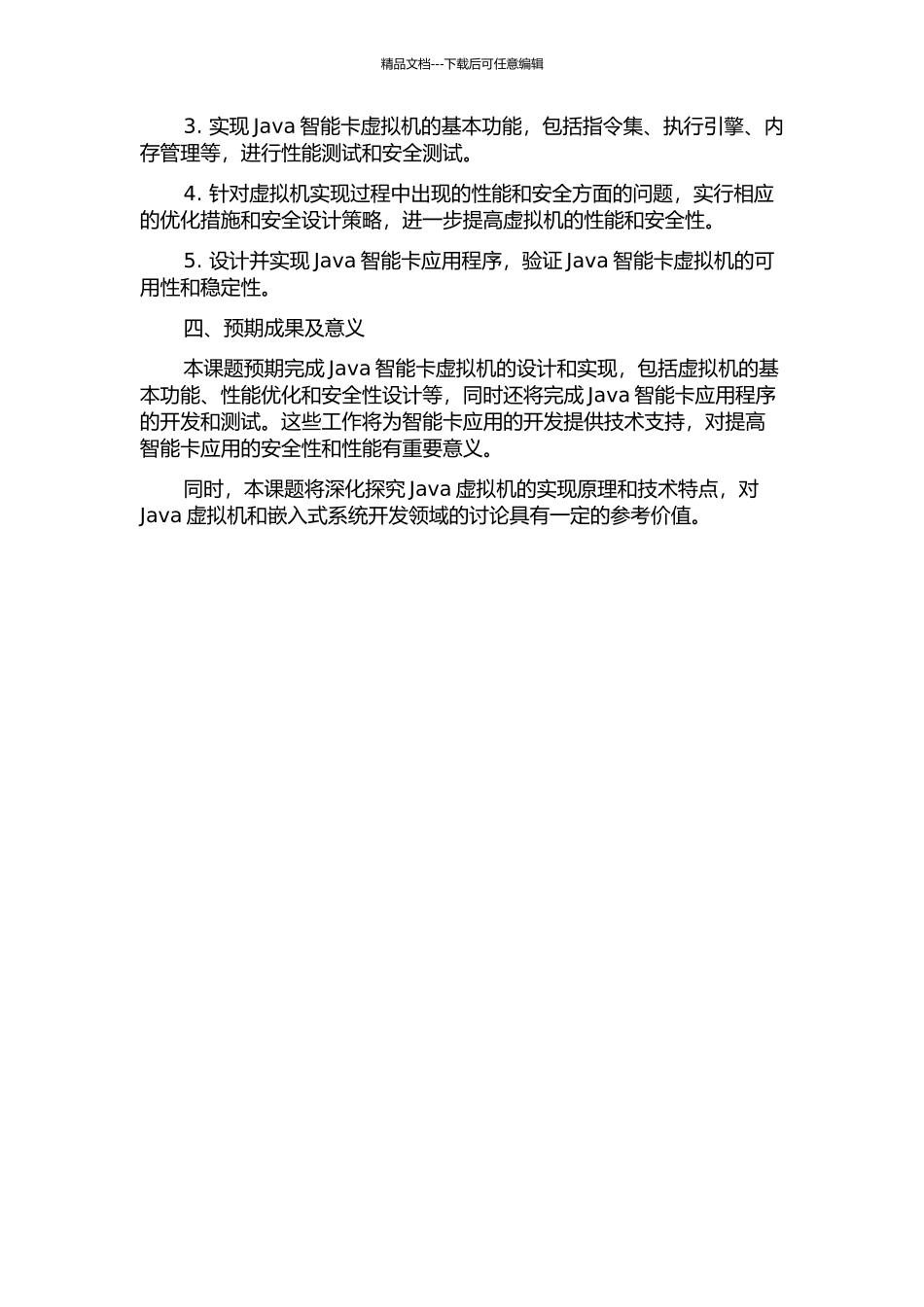 精品文档---下载后可任意编辑

3. 实现 Java 智能卡虚拟机的基本功能，包括指令集、执行引擎、内存管理等，进行性能测试和安全测试。

4. 针对虚拟机实现过程中出现的性能和安全方面的问题，实行相应的优化措施和安全设计策略，进一步提高虚拟机的性能和安全性。

5. 设计并实现 Java 智能卡应用程序，验证 Java 智能卡虚拟机的可用性和稳定性。

四、预期成果及意义

本课题预期完成 Java 智能卡虚拟机的设计和实现，包括虚拟机的基本功能、性能优化和安全性设计等，同时还将完成 Java 智能卡应用程序的开发和测试。这些工作将为智能卡应用的开发提供技术支持，对提高智能卡应用的安全性和性能有重要意义。

同时，本课题将深化探究 Java 虚拟机的实现原理和技术特点，对 Java 虚拟机和嵌入式系统开发领域的讨论具有一定的参考价值。